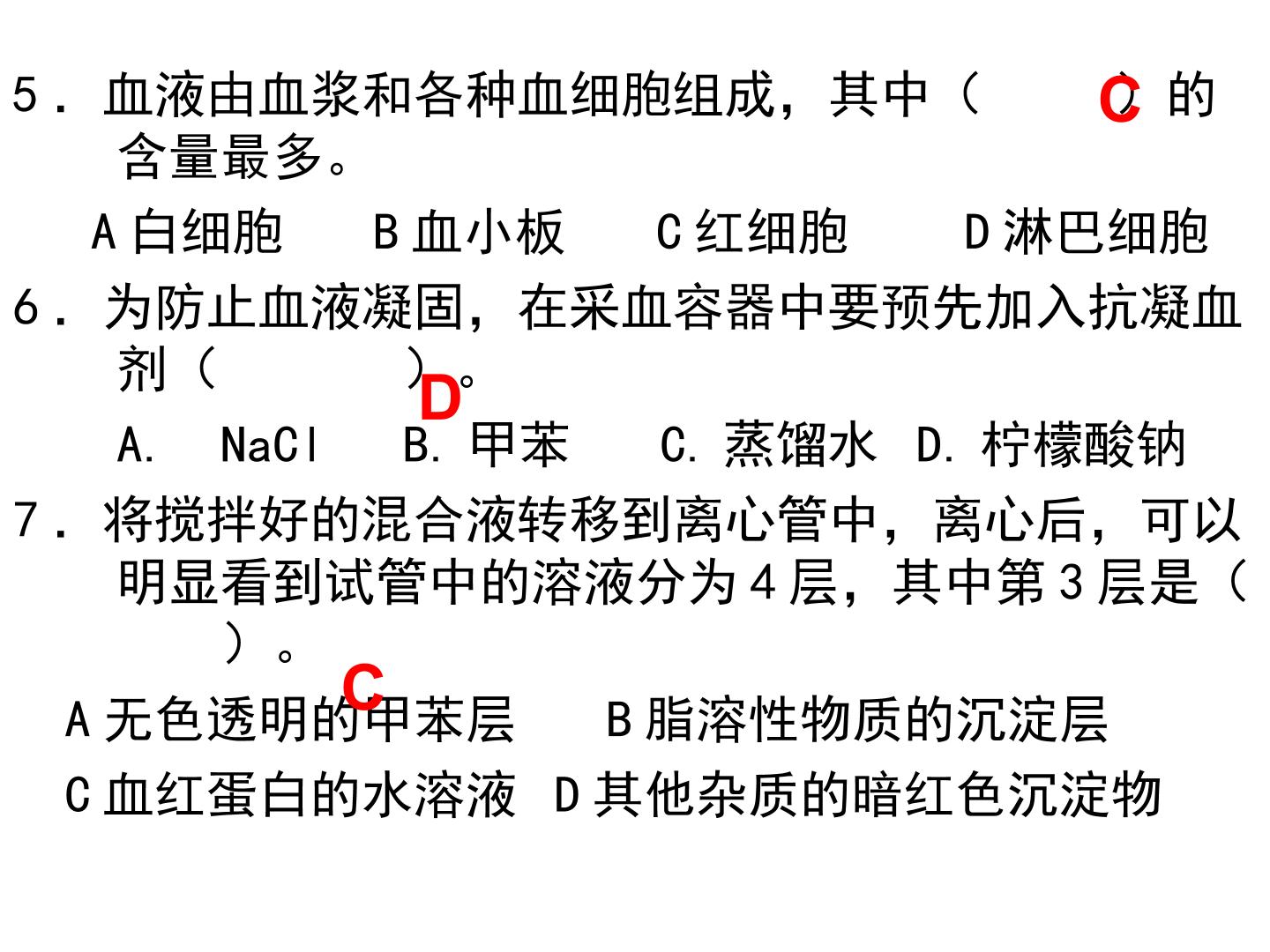 5．血液由血浆和各种血细胞组成，其中（ C ）的含量最多。

A白细胞 B血小板 C红细胞 D淋巴细胞

6．为防止血液凝固，在采血容器中要预先加入抗凝血剂（ D ）。

A. NaCl B.甲苯 C.蒸馏水 D.柠檬酸钠

7．将搅拌好的混合液转移到离心管中，离心后，可以明显看到试管中的溶液分为4层，其中第3层是（ C ）。

A无色透明的甲苯层 B脂溶性物质的沉淀层

C血红蛋白的水溶液 D其他杂质的暗红色沉淀物